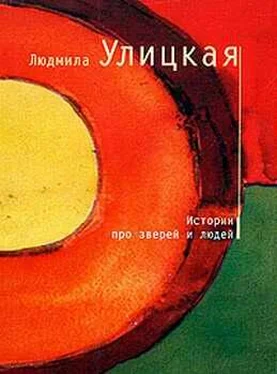 Людмила Улицкая

Истории
про зверей и людей